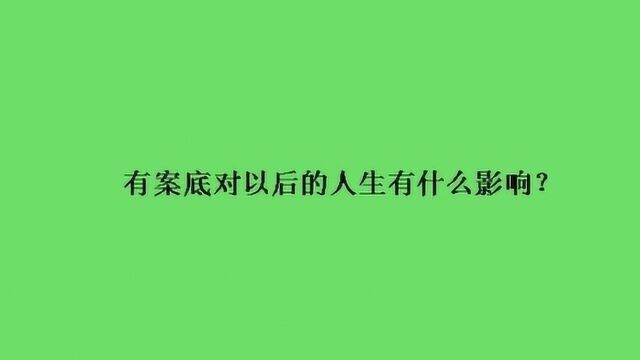 有案底对以后的人生有什么影响？